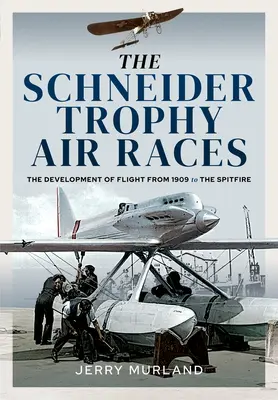 THE SCHNEIDER TROPHY AIR RACES

THE DEVELOPMENT OF FLIGHT FROM 1909 to THE SPITFIRE

JERRY MURLAND